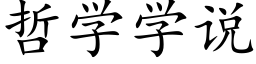 哲学学说